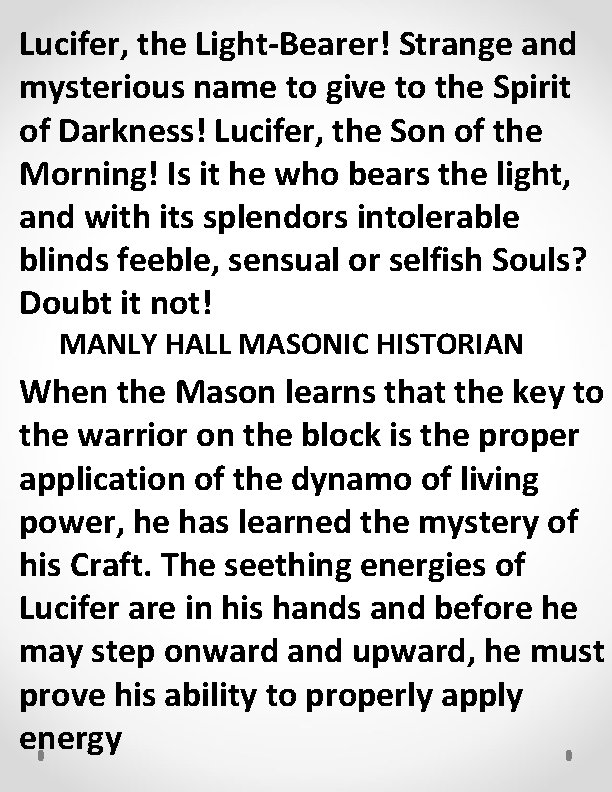 Lucifer, the Light-Bearer! Strange and mysterious name to give to the Spirit of Darkness! Lucifer, the Son of the Morning! Is it he who bears the light, and with its splendors intolerable blinds feeble, sensual or selfish Souls? Doubt it not!

MANLY HALL MASONIC HISTORIAN

When the Mason learns that the key to the warrior on the block is the proper application of the dynamo of living power, he has learned the mystery of his Craft. The seething energies of Lucifer are in his hands and before he may step onward and upward, he must prove his ability to properly apply energy